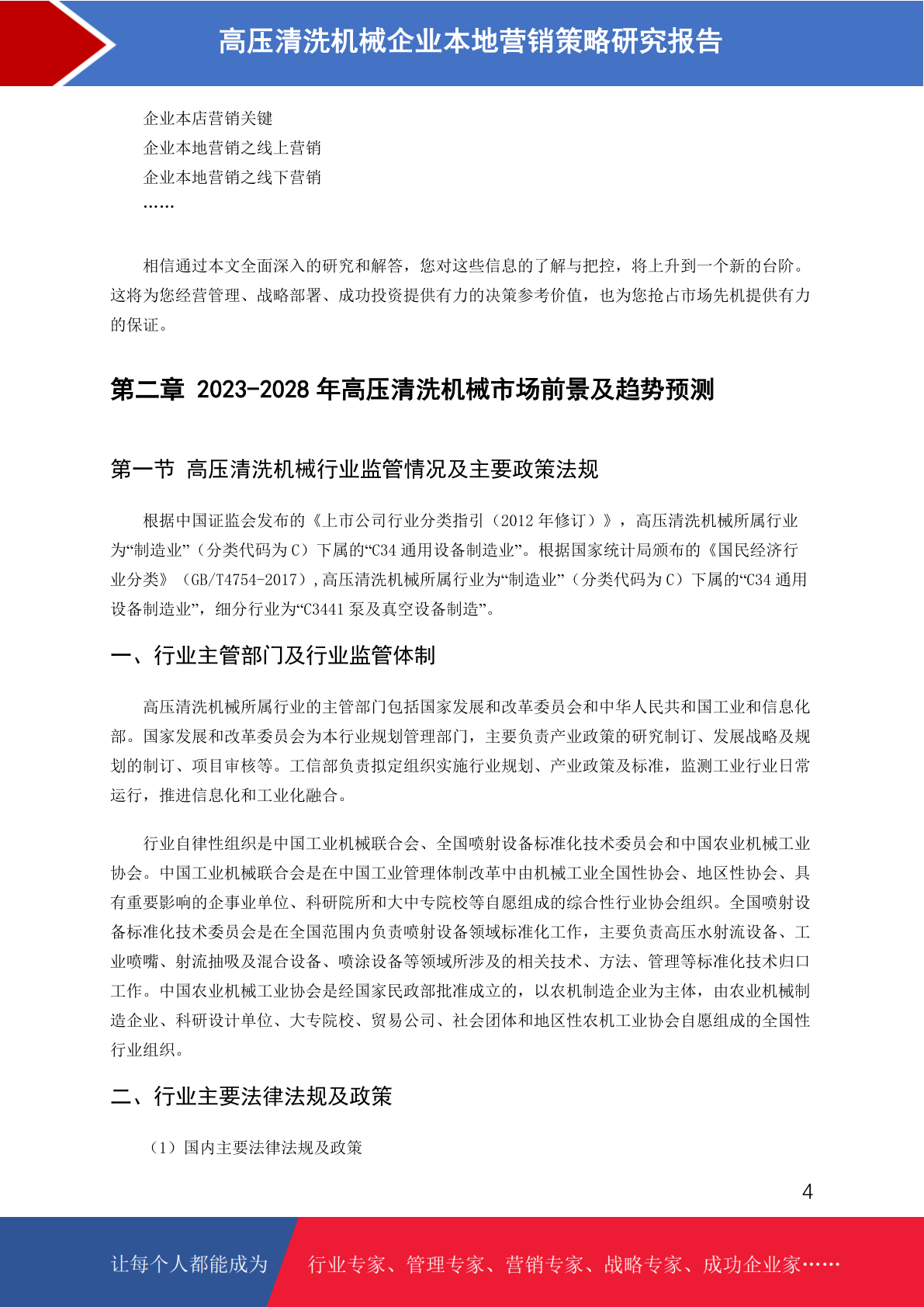 高压清洗机械企业本地营销策略研究报告

企业本店营销关键
企业本地营销之线上营销
企业本地营销之线下营销
……

相信通过本文全面深入的研究和解答，您对这些信息的了解与把控，将上升到一个新的台阶。这将为您经营管理、战略部署、成功投资提供有力的决策参考价值，也为您抢占市场先机提供有力的保证。

第二章 2023-2028 年高压清洗机械市场前景及趋势预测

第一节 高压清洗机械行业监管情况及主要政策法规

根据中国证监会发布的《上市公司行业分类指引（2012 年修订）》，高压清洗机械所属行业为“制造业”（分类代码为 C）下属的“C34 通用设备制造业”。根据国家统计局颁布的《国民经济行业分类》（GB/T4754-2017），高压清洗机械所属行业为“制造业”（分类代码为 C）下属的“C34 通用设备制造业”，细分行业为“C3441 泵及真空设备制造”。

一、行业主管部门及行业监管体制

高压清洗机械所属行业的主管部门包括国家发展和改革委员会和中华人民共和国工业和信息化部。国家发展和改革委员会为本行业规划管理部门，主要负责产业政策的研究制订、发展战略及规划的制订、项目审核等。工信部负责拟定组织实施行业规划、产业政策及标准，监测工业行业日常运行，推进信息化和工业化融合。

行业自律性组织是中国工业机械联合会、全国喷射设备标准化技术委员会和中国农业机械工业协会。中国工业机械联合会是在中国工业管理体制改革中由机械工业全国性协会、地区性协会、具有重要影响的企事业单位、科研院所和大中专院校等自愿组成的综合性行业协会组织。全国喷射设备标准化技术委员会是在全国范围内负责喷射设备领域标准化工作，主要负责高压水射流设备、工业喷嘴、射流抽吸及混合设备、喷涂设备等领域所涉及的相关技术、方法、管理等标准化技术归口工作。中国农业机械工业协会是经国家民政部批准成立的，以农机制造企业为主体，由农业机械制造企业、科研设计单位、大专院校、贸易公司、社会团体和地区性农机工业协会自愿组成的全国性行业组织。

二、行业主要法律法规及政策

（1）国内主要法律法规及政策

4

让每个人都能成为 行业专家、管理专家、营销专家、战略专家、成功企业家……